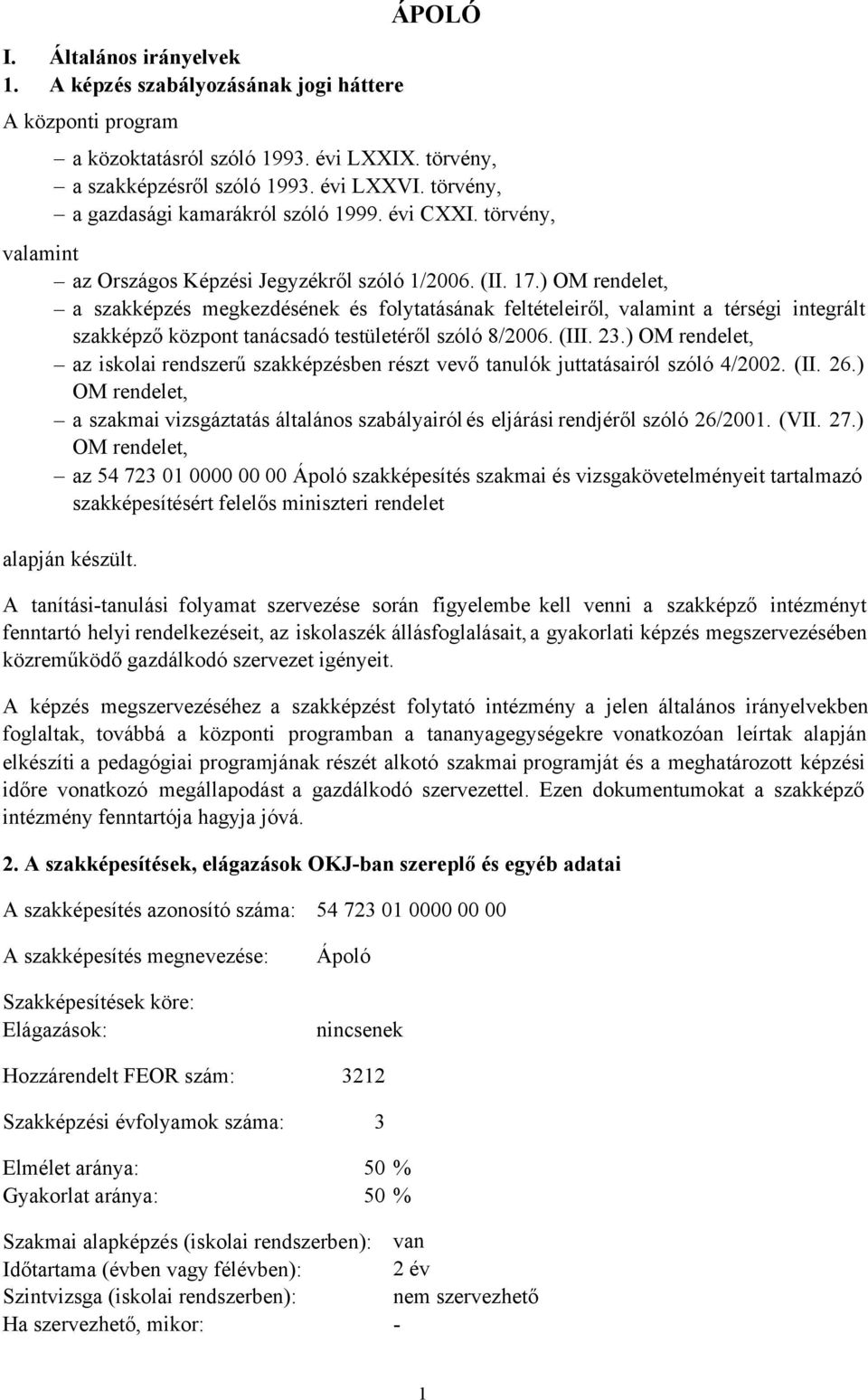 ÁPOLÓ

I. Általános irányelvek
1. A képzés szabályozásának jogi háttere

A központi program

– a közoktatásról szóló 1993. évi LXXIX. törvény,
– a szakképzésről szóló 1993. évi LXXVI. törvény,
– a gazdasági kamarákról szóló 1999. évi CXXI. törvény,

valamint

– az Országos Képzési Jegyzékről szóló 1/2006. (II. 17.) OM rendelet,
– a szakképzés megkezdésének és folytatásának feltételeiről, valamint a térségi integrált szakképző központ tanácsadó testületéről szóló 8/2006. (III. 23.) OM rendelet,
– az iskolai rendszerű szakképzésben részt vevő tanulók juttatásairól szóló 4/2002. (II. 26.) OM rendelet,
– a szakmai vizsgáztatás általános szabályairól és eljárási rendjéről szóló 26/2001. (VII. 27.) OM rendelet,
– az 54 723 01 0000 00 00 Ápoló szakképesítés szakmai és vizsgakövetelményeit tartalmazó szakképesítésért felelős miniszteri rendelet

alapján készült.

A tanítási-tanulási folyamat szervezése során figyelembe kell venni a szakképző intézményt fenntartó helyi rendelkezéseit, az iskolaszék állásfoglalásait, a gyakorlati képzés megszervezésében közreműködő gazdálkodó szervezet igényeit.

A képzés megszervezéséhez a szakképzést folytató intézmény a jelen általános irányelvekben foglaltak, továbbá a központi programban a tananyagegységekre vonatkozóan leírtak alapján elkészíti a pedagógiai programjának részét alkotó szakmai programját és a meghatározott képzési időre vonatkozó megállapodást a gazdálkodó szervezettel. Ezen dokumentumokat a szakképző intézmény fenntartója hagyja jóvá.

2. A szakképesítések, elágazások OKJ-ban szereplő és egyéb adatai

A szakképesítés azonosító száma: 54 723 01 0000 00 00

A szakképesítés megnevezése: Ápoló

Szakképesítések köre:
Elágazások: nincsenek

Hozzárendelt FEOR szám: 3212

Szakképzési évfolyamok száma: 3

Elmélet aránya: 50 %
Gyakorlat aránya: 50 %

Szakmai alapképzés (iskolai rendszerben): van
Időtartama (évben vagy félévben): 2 év
Szintvizsga (iskolai rendszerben): nem szervezhető
Ha szervezhető, mikor: -

1